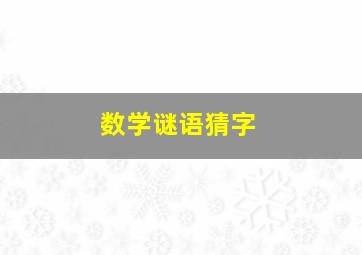 数学谜语猜字